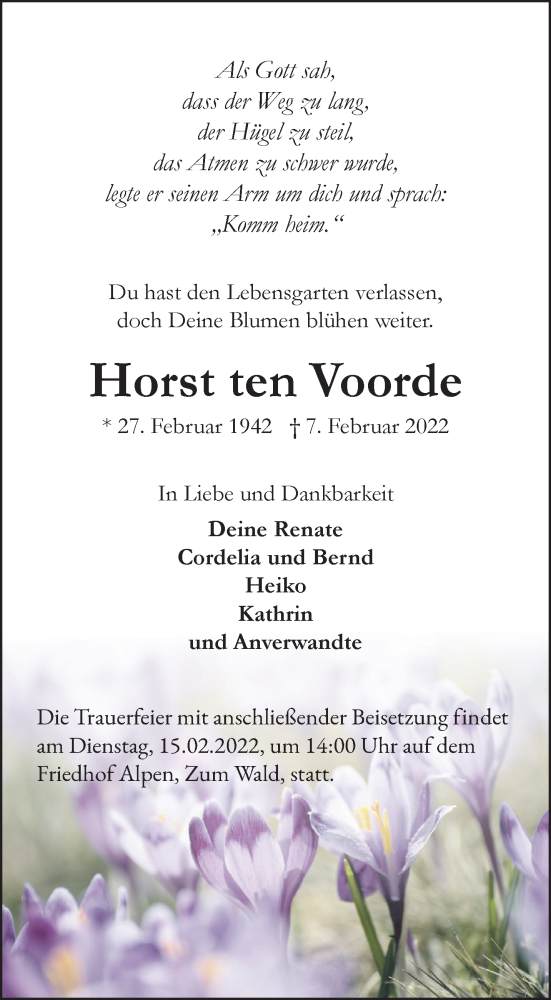 Als Gott sah,
dass der Weg zu lang,
der Hügel zu steil,
das Atmen zu schwer wurde,
legte er seinen Arm um dich und sprach:
„Komm heim.“

Du hast den Lebensgarten verlassen,
doch Deine Blumen blühen weiter.

Horst ten Voorde

* 27. Februar 1942 † 7. Februar 2022

In Liebe und Dankbarkeit

Deine Renate
Cordelia und Bernd
Heiko
Kathrin
und Anverwandte

Die Trauerfeier mit anschließender Beisetzung findet am Dienstag, 15.02.2022, um 14:00 Uhr auf dem Friedhof Alpen, Zum Wald, statt.